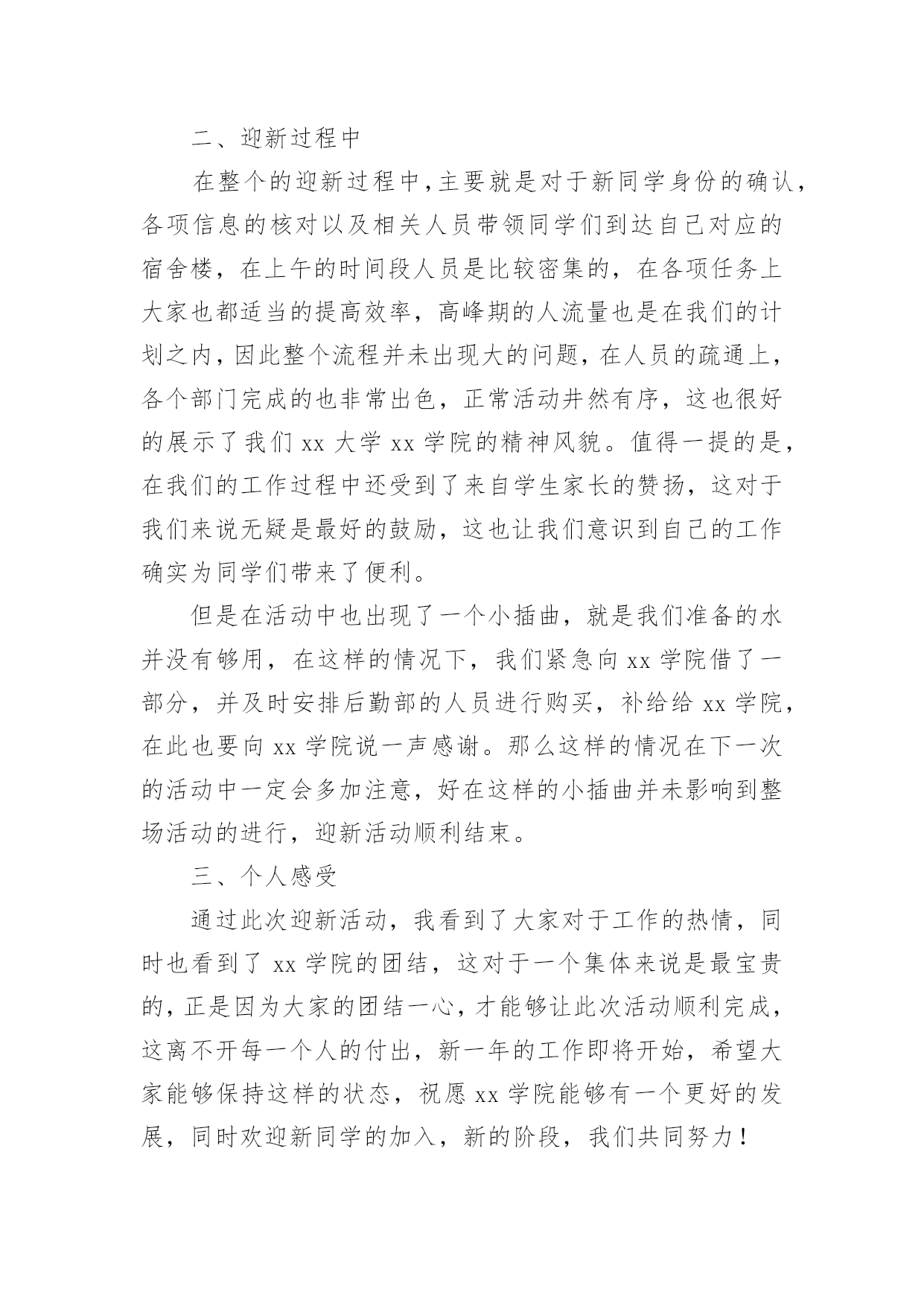 二、迎新过程中

在整个的迎新过程中，主要就是对于新同学身份的确认，各项信息的核对以及相关人员带领同学们到达自己对应的宿舍楼，在上午的时间段人员是比较密集的，在各项任务上大家也都适当的提高效率，高峰期的人流量也是在我们的计划之内，因此整个流程并未出现大的问题，在人员的疏通上，各个部门完成的也非常出色，正常活动井然有序，这也很好的展示了我们 xx 大学 xx 学院的精神风貌。值得一提的是，在我们的工作过程中还受到了来自学生家长的赞扬，这对于我们来说无疑是最好的鼓励，这也让我们意识到自己的工作确实为同学们带来了便利。

但是在活动中也出现了一个小插曲，就是我们准备的水并没有够用，在这样的情况下，我们紧急向 xx 学院借了一部分，并及时安排后勤部的人员进行购买，补给给 xx 学院，在此也要向 xx 学院说一声感谢。那么这样的情况在下一次的活动中一定会多加注意，好在这样的小插曲并未影响到整场活动的进行，迎新活动顺利结束。

三、个人感受

通过此次迎新活动，我看到了大家对于工作的热情，同时也看到了 xx 学院的团结，这对于一个集体来说是最宝贵的，正是因为大家的团结一心，才能够让此次活动顺利完成，这离不开每一个人的付出，新一年的工作即将开始，希望大家能够保持这样的状态，祝愿 xx 学院能够有一个更好的发展，同时欢迎新同学的加入，新的阶段，我们共同努力！